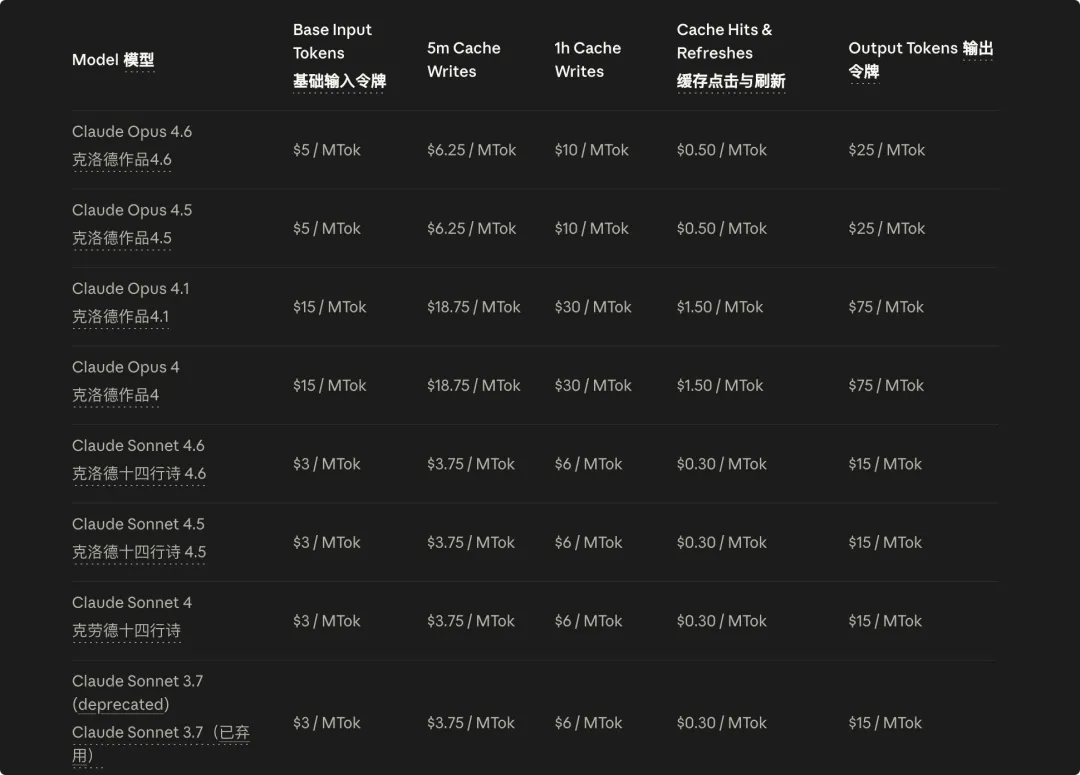 | Model 模型 | Base Input Tokens 基础输入令牌 | 5m Cache Writes | 1h Cache Writes | Cache Hits & Refreshes 缓存点击与刷新 | Output Tokens 输出令牌 |
|---|---|---|---|---|---|
| Claude Opus 4.6 克洛德作品4.6 | \$5 / MTok | \$6.25 / MTok | \$10 / MTok | \$0.50 / MTok | \$25 / MTok |
| Claude Opus 4.5 克洛德作品4.5 | \$5 / MTok | \$6.25 / MTok | \$10 / MTok | \$0.50 / MTok | \$25 / MTok |
| Claude Opus 4.1 克洛德作品4.1 | \$15 / MTok | \$18.75 / MTok | \$30 / MTok | \$1.50 / MTok | \$75 / MTok |
| Claude Opus 4 克洛德作品4 | \$15 / MTok | \$18.75 / MTok | \$30 / MTok | \$1.50 / MTok | \$75 / MTok |
| Claude Sonnet 4.6 克洛德十四行诗 4.6 | \$3 / MTok | \$3.75 / MTok | \$6 / MTok | \$0.30 / MTok | \$15 / MTok |
| Claude Sonnet 4.5 克洛德十四行诗 4.5 | \$3 / MTok | \$3.75 / MTok | \$6 / MTok | \$0.30 / MTok | \$15 / MTok |
| Claude Sonnet 4 克劳德十四行诗 | \$3 / MTok | \$3.75 / MTok | \$6 / MTok | \$0.30 / MTok | \$15 / MTok |
| Claude Sonnet 3.7 (deprecated) Claude Sonnet 3.7（已弃用） | \$3 / MTok | \$3.75 / MTok | \$6 / MTok | \$0.30 / MTok | \$15 / MTok |